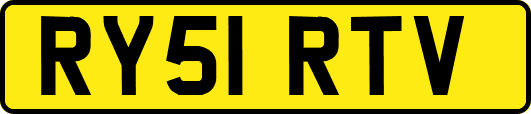 RY51 RTV